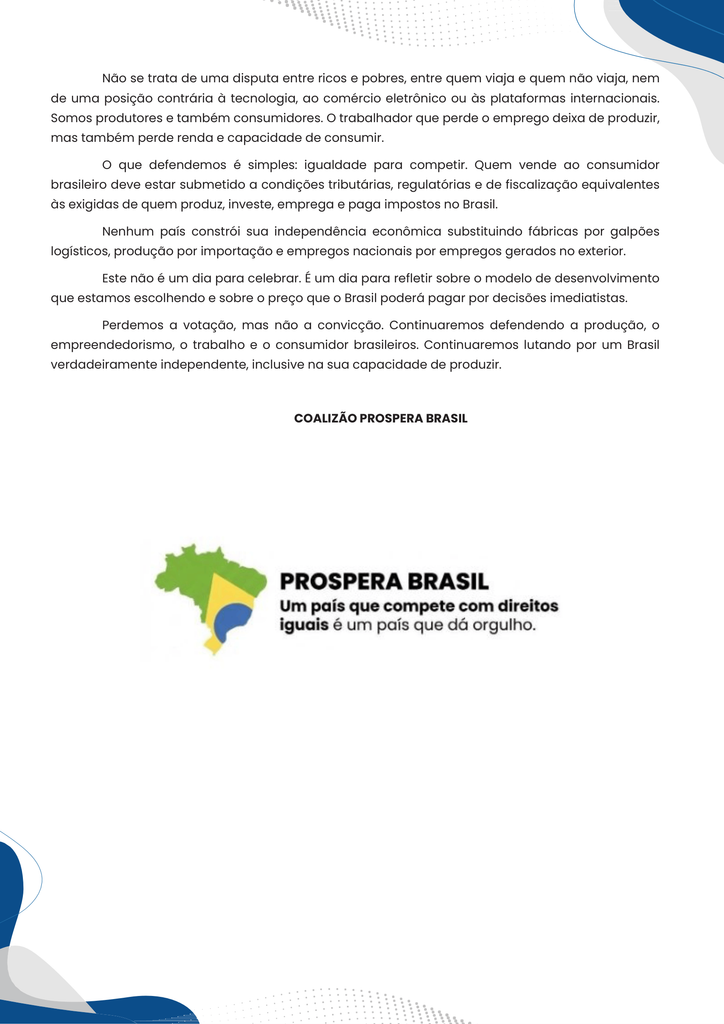 Não se trata de uma disputa entre ricos e pobres, entre quem viaja e quem não viaja, nem de uma posição contrária à tecnologia, ao comércio eletrônico ou às plataformas internacionais. Somos produtores e também consumidores. O trabalhador que perde o emprego deixa de produzir, mas também perde renda e capacidade de consumir.

O que defendemos é simples: igualdade para competir. Quem vende ao consumidor brasileiro deve estar submetido a condições tributárias, regulatórias e de fiscalização equivalentes às exigidas de quem produz, investe, emprega e paga impostos no Brasil.

Nenhum país constrói sua independência econômica substituindo fábricas por galpões logísticos, produção por importação e empregos nacionais por empregos gerados no exterior.

Este não é um dia para celebrar. É um dia para refletir sobre o modelo de desenvolvimento que estamos escolhendo e sobre o preço que o Brasil poderá pagar por decisões imediatistas.

Perdemos a votação, mas não a convicção. Continuaremos defendendo a produção, o empreendedorismo, o trabalho e o consumidor brasileiros. Continuaremos lutando por um Brasil verdadeiramente independente, inclusive na sua capacidade de produzir.

COALIZÃO PROSPERA BRASIL

PROSPERA BRASIL
Um país que compete com direitos iguais é um país que dá orgulho.